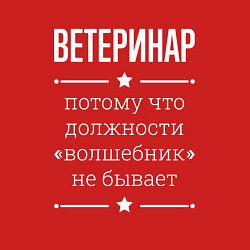 ВЕТЕРИНАР

потому что должности «волшебник» не бывает